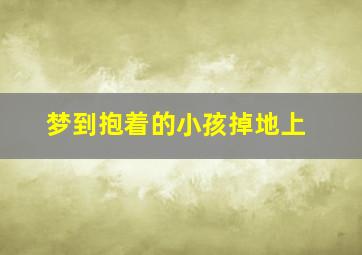 梦到抱着的小孩掉地上